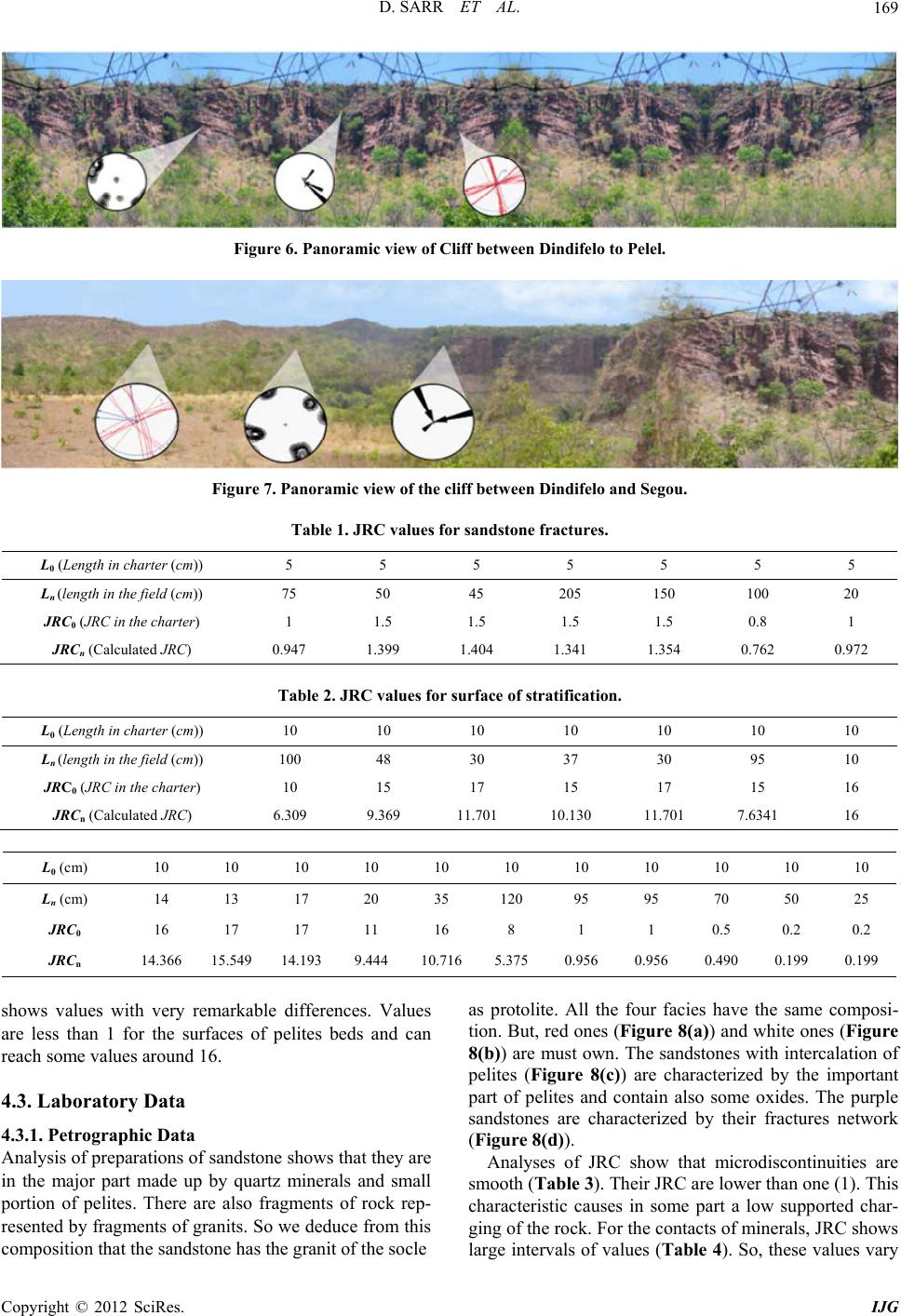 D. SARR ET AL. 169

Figure 6. Panoramic view of Cliff between Dindifelo to Pelel.

Figure 7. Panoramic view of the cliff between Dindifelo and Segou.

Table 1. JRC values for sandstone fractures.

| $L_0$ (Length in charter (cm)) | 5 | 5 | 5 | 5 | 5 | 5 | 5 |
|---|---|---|---|---|---|---|---|
| $L_n$ (length in the field (cm)) | 75 | 50 | 45 | 205 | 150 | 100 | 20 |
| $JRC_0$ (JRC in the charter) | 1 | 1.5 | 1.5 | 1.5 | 1.5 | 0.8 | 1 |
| $JRC_n$ (Calculated JRC) | 0.947 | 1.399 | 1.404 | 1.341 | 1.354 | 0.762 | 0.972 |

Table 2. JRC values for surface of stratification.

| $L_0$ (Length in charter (cm)) | 10 | 10 | 10 | 10 | 10 | 10 | 10 |
|---|---|---|---|---|---|---|---|
| $L_n$ (length in the field (cm)) | 100 | 48 | 30 | 37 | 30 | 95 | 10 |
| $JRC_0$ (JRC in the charter) | 10 | 15 | 17 | 15 | 17 | 15 | 16 |
| $JRC_n$ (Calculated JRC) | 6.309 | 9.369 | 11.701 | 10.130 | 11.701 | 7.6341 | 16 |

| $L_0$ (cm) | 10 | 10 | 10 | 10 | 10 | 10 | 10 | 10 | 10 | 10 | 10 |
|---|---|---|---|---|---|---|---|---|---|---|---|
| $L_n$ (cm) | 14 | 13 | 17 | 20 | 35 | 120 | 95 | 95 | 70 | 50 | 25 |
| $JRC_0$ | 16 | 17 | 17 | 11 | 16 | 8 | 1 | 1 | 0.5 | 0.2 | 0.2 |
| $JRC_n$ | 14.366 | 15.549 | 14.193 | 9.444 | 10.716 | 5.375 | 0.956 | 0.956 | 0.490 | 0.199 | 0.199 |

shows values with very remarkable differences. Values are less than 1 for the surfaces of pelites beds and can reach some values around 16.

4.3. Laboratory Data

4.3.1. Petrographic Data
Analysis of preparations of sandstone shows that they are in the major part made up by quartz minerals and small portion of pelites. There are also fragments of rock represented by fragments of granits. So we deduce from this composition that the sandstone has the granit of the socle as protolite. All the four facies have the same composition. But, red ones (Figure 8(a)) and white ones (Figure 8(b)) are must own. The sandstones with intercalation of pelites (Figure 8(c)) are characterized by the important part of pelites and contain also some oxides. The purple sandstones are characterized by their fractures network (Figure 8(d)).

Analyses of JRC show that microdiscontinuities are smooth (Table 3). Their JRC are lower than one (1). This characteristic causes in some part a low supported charging of the rock. For the contacts of minerals, JRC shows large intervals of values (Table 4). So, these values vary

Copyright © 2012 SciRes. IJG